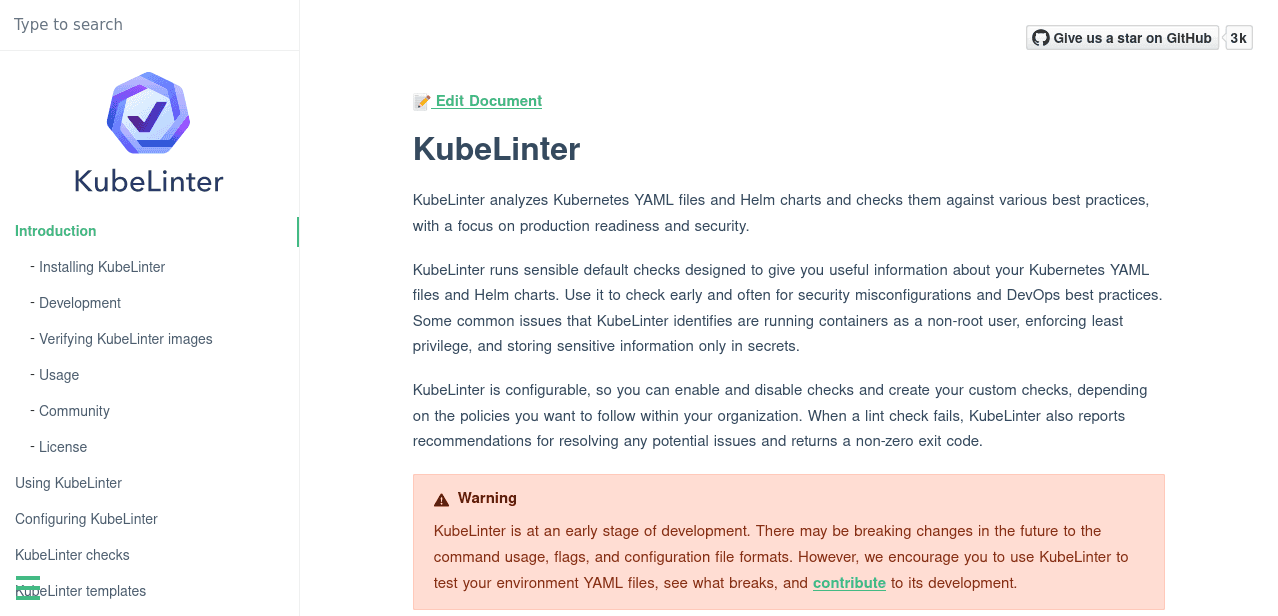 Type to search

KubeLinter

Introduction

- Installing KubeLinter

- Development

- Verifying KubeLinter images

- Usage

- Community

- License

Using KubeLinter

Configuring KubeLinter

KubeLinter checks

KubeLinter templates

Give us a star on GitHub 3k

Edit Document

KubeLinter

KubeLinter analyzes Kubernetes YAML files and Helm charts and checks them against various best practices, with a focus on production readiness and security.

KubeLinter runs sensible default checks designed to give you useful information about your Kubernetes YAML files and Helm charts. Use it to check early and often for security misconfigurations and DevOps best practices. Some common issues that KubeLinter identifies are running containers as a non-root user, enforcing least privilege, and storing sensitive information only in secrets.

KubeLinter is configurable, so you can enable and disable checks and create your custom checks, depending on the policies you want to follow within your organization. When a lint check fails, KubeLinter also reports recommendations for resolving any potential issues and returns a non-zero exit code.

Warning

KubeLinter is at an early stage of development. There may be breaking changes in the future to the command usage, flags, and configuration file formats. However, we encourage you to use KubeLinter to test your environment YAML files, see what breaks, and contribute to its development.